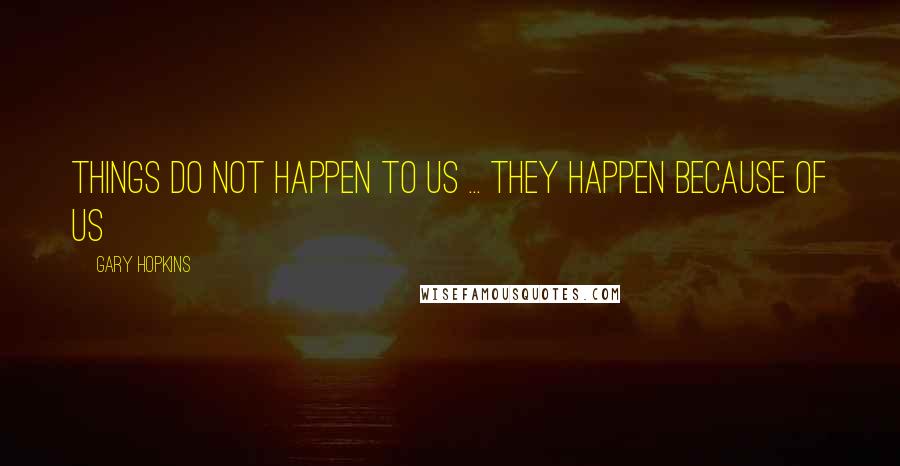 THINGS DO NOT HAPPEN TO US ... THEY HAPPEN BECAUSE OF US

GARY HOPKINS

WISEFAMOUSQUOTES.COM